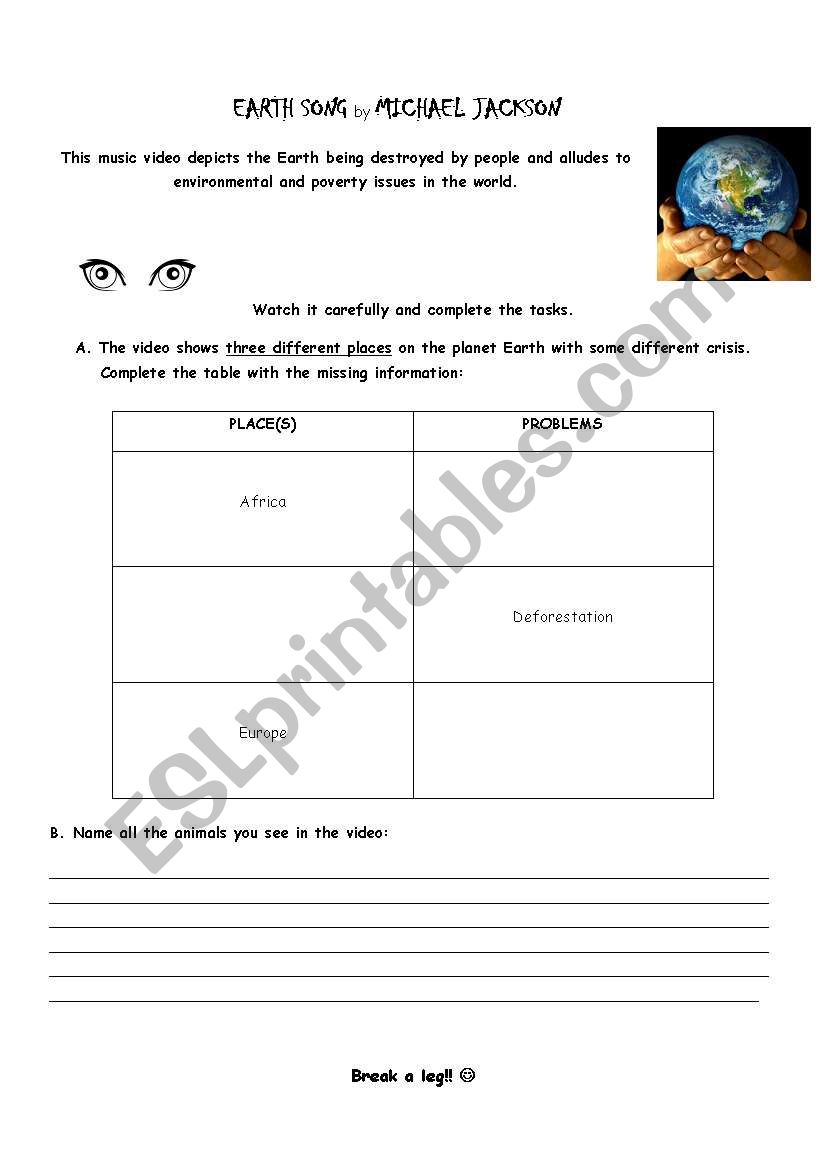 EARTH SONG by MICHAEL JACKSON

This music video depicts the Earth being destroyed by people and alludes to environmental and poverty issues in the world.

Watch it carefully and complete the tasks.

A. The video shows three different places on the planet Earth with some different crisis. Complete the table with the missing information:

| PLACE(S) | PROBLEMS |
|---|---|
| Africa | |
| | Deforestation |
| Europe | |

B. Name all the animals you see in the video:

Break a leg!! ☺

ESLprintables.com